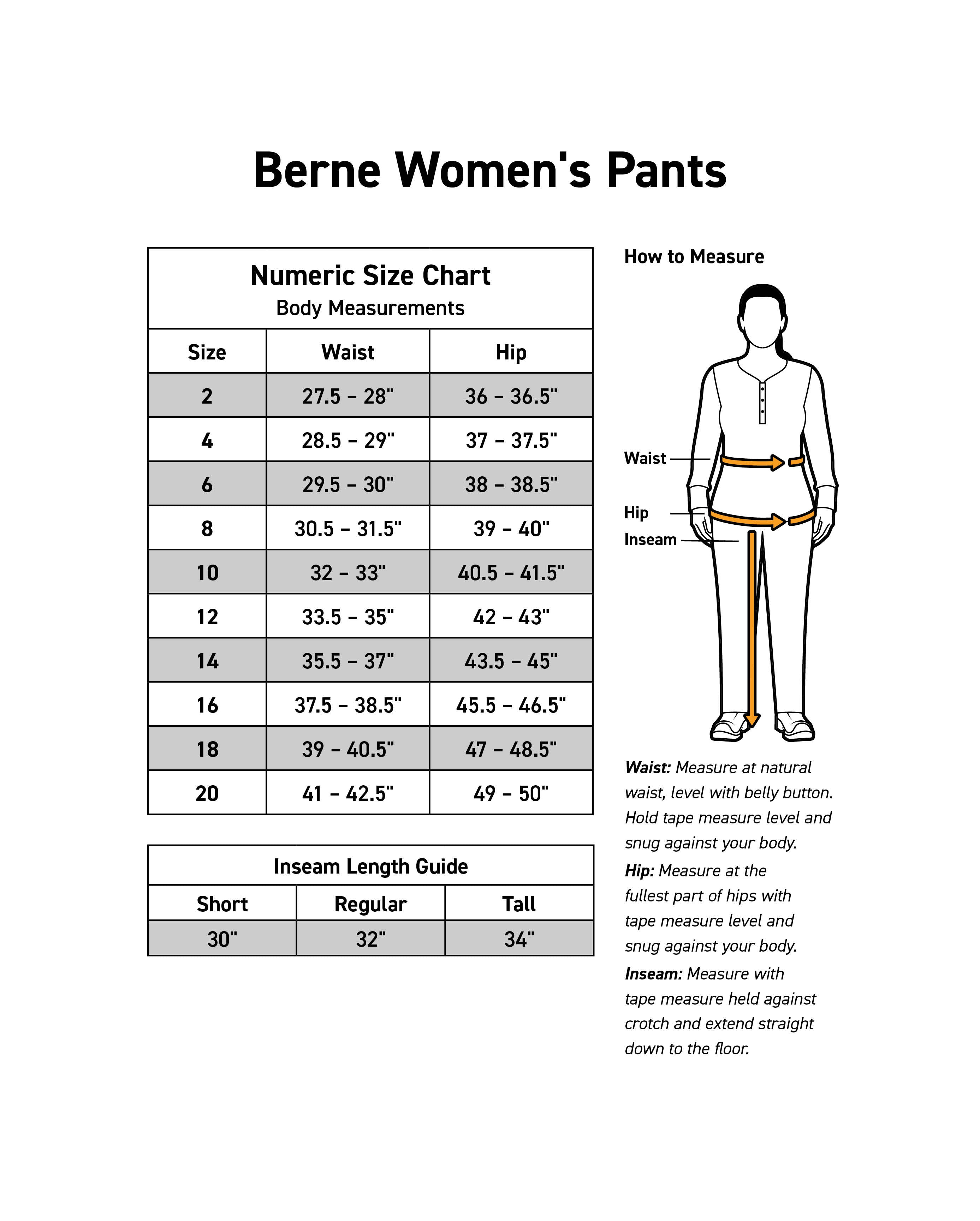 Berne Women's Pants

Numeric Size Chart
Body Measurements

| Size | Waist | Hip |
|---|---|---|
| 2 | 27.5 – 28" | 36 – 36.5" |
| 4 | 28.5 – 29" | 37 – 37.5" |
| 6 | 29.5 – 30" | 38 – 38.5" |
| 8 | 30.5 – 31.5" | 39 – 40" |
| 10 | 32 – 33" | 40.5 – 41.5" |
| 12 | 33.5 – 35" | 42 – 43" |
| 14 | 35.5 – 37" | 43.5 – 45" |
| 16 | 37.5 – 38.5" | 45.5 – 46.5" |
| 18 | 39 – 40.5" | 47 – 48.5" |
| 20 | 41 – 42.5" | 49 – 50" |

Inseam Length Guide

| Short | Regular | Tall |
|---|---|---|
| 30" | 32" | 34" |

How to Measure

Waist
Hip
Inseam

Waist: Measure at natural waist, level with belly button. Hold tape measure level and snug against your body.

Hip: Measure at the fullest part of hips with tape measure level and snug against your body.

Inseam: Measure with tape measure held against crotch and extend straight down to the floor.